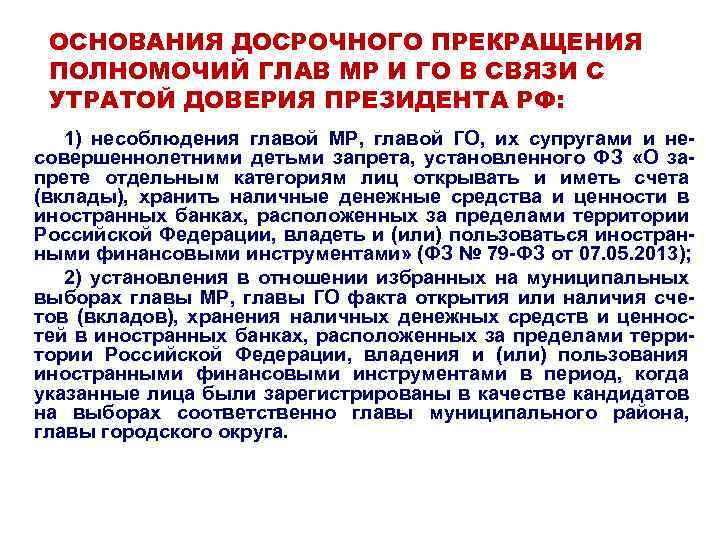 ОСНОВАНИЯ ДОСРОЧНОГО ПРЕКРАЩЕНИЯ ПОЛНОМОЧИЙ ГЛАВ МР И ГО В СВЯЗИ С УТРАТОЙ ДОВЕРИЯ ПРЕЗИДЕНТА РФ:

1) несоблюдения главой МР, главой ГО, их супругами и несовершеннолетними детьми запрета, установленного ФЗ «О запрете отдельным категориям лиц открывать и иметь счета (вклады), хранить наличные денежные средства и ценности в иностранных банках, расположенных за пределами территории Российской Федерации, владеть и (или) пользоваться иностранными финансовыми инструментами» (ФЗ № 79-ФЗ от 07.05.2013);

2) установления в отношении избранных на муниципальных выборах главы МР, главы ГО факта открытия или наличия счетов (вкладов), хранения наличных денежных средств и ценностей в иностранных банках, расположенных за пределами территории Российской Федерации, владения и (или) пользования иностранными финансовыми инструментами в период, когда указанные лица были зарегистрированы в качестве кандидатов на выборах соответственно главы муниципального района, главы городского округа.